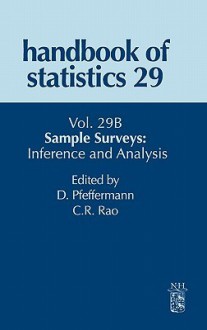 handbook of statistics 29

Vol. 29B
Sample Surveys:
Inference and Analysis

Edited by
D. Pfeffermann
C.R. Rao

NH